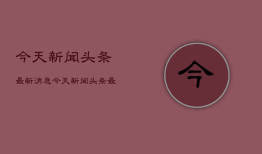 今天新闻头条

最新消息今天新闻头条最

今